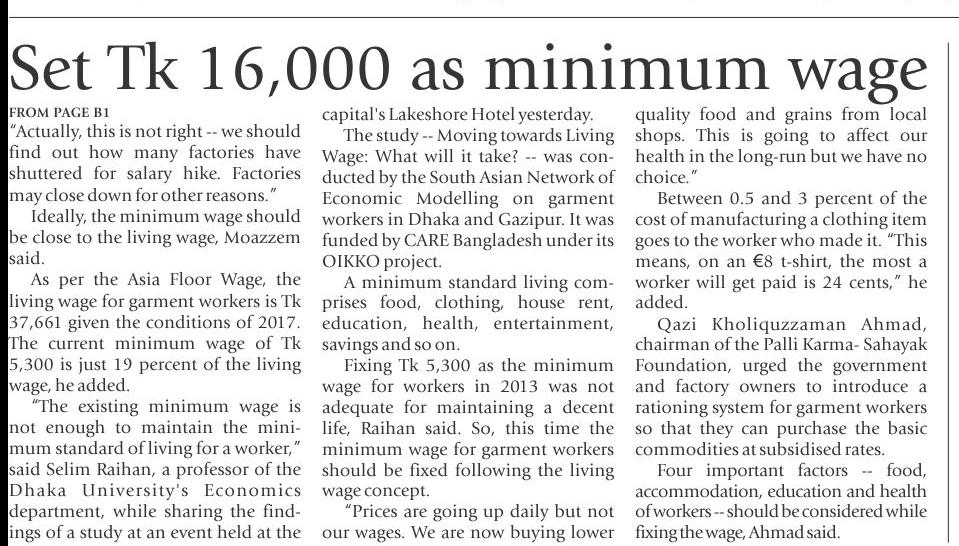 Set Tk 16,000 as minimum wage

FROM PAGE B1

"Actually, this is not right -- we should find out how many factories have shuttered for salary hike. Factories may close down for other reasons."

Ideally, the minimum wage should be close to the living wage, Moazzem said.

As per the Asia Floor Wage, the living wage for garment workers is Tk 37,661 given the conditions of 2017. The current minimum wage of Tk 5,300 is just 19 percent of the living wage, he added.

"The existing minimum wage is not enough to maintain the minimum standard of living for a worker," said Selim Raihan, a professor of the Dhaka University's Economics department, while sharing the findings of a study at an event held at the capital's Lakeshore Hotel yesterday.

The study -- Moving towards Living Wage: What will it take? -- was conducted by the South Asian Network of Economic Modelling on garment workers in Dhaka and Gazipur. It was funded by CARE Bangladesh under its OIKKO project.

A minimum standard living comprises food, clothing, house rent, education, health, entertainment, savings and so on.

Fixing Tk 5,300 as the minimum wage for workers in 2013 was not adequate for maintaining a decent life, Raihan said. So, this time the minimum wage for garment workers should be fixed following the living wage concept.

"Prices are going up daily but not our wages. We are now buying lower quality food and grains from local shops. This is going to affect our health in the long-run but we have no choice."

Between 0.5 and 3 percent of the cost of manufacturing a clothing item goes to the worker who made it. "This means, on an €8 t-shirt, the most a worker will get paid is 24 cents," he added.

Qazi Kholiquzzaman Ahmad, chairman of the Palli Karma- Sahayak Foundation, urged the government and factory owners to introduce a rationing system for garment workers so that they can purchase the basic commodities at subsidised rates.

Four important factors -- food, accommodation, education and health of workers -- should be considered while fixing the wage, Ahmad said.